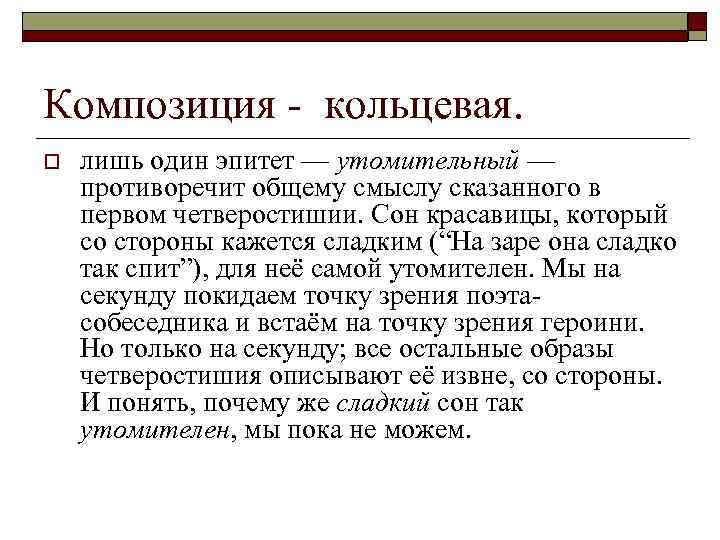 Композиция - кольцевая.

лишь один эпитет — утомительный — противоречит общему смыслу сказанного в первом четверостишии. Сон красавицы, который со стороны кажется сладким (“На заре она сладко так спит”), для неё самой утомителен. Мы на секунду покидаем точку зрения поэта-собеседника и встаём на точку зрения героини. Но только на секунду; все остальные образы четверостишия описывают её извне, со стороны. И понять, почему же сладкий сон так утомителен, мы пока не можем.